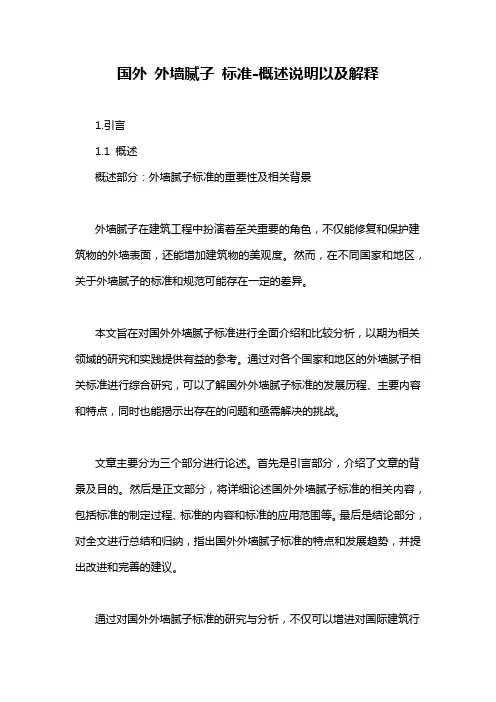 国外 外墙腻子 标准-概述说明以及解释

1.引言

1.1 概述

概述部分：外墙腻子标准的重要性及相关背景

外墙腻子在建筑工程中扮演着至关重要的角色，不仅能修复和保护建筑物的外墙表面，还能增加建筑物的美观度。然而，在不同国家和地区，关于外墙腻子的标准和规范可能存在一定的差异。

本文旨在对国外外墙腻子标准进行全面介绍和比较分析，以期为相关领域的研究和实践提供有益的参考。通过对各个国家和地区的外墙腻子相关标准进行综合研究，可以了解国外外墙腻子标准的发展历程、主要内容和特点，同时也能揭示出存在的问题和亟需解决的挑战。

文章主要分为三个部分进行论述。首先是引言部分，介绍了文章的背景及目的。然后是正文部分，将详细论述国外外墙腻子标准的相关内容，包括标准的制定过程、标准的内容和标准的应用范围等。最后是结论部分，对全文进行总结和归纳，指出国外外墙腻子标准的特点和发展趋势，并提出改进和完善的建议。

通过对国外外墙腻子标准的研究与分析，不仅可以增进对国际建筑行